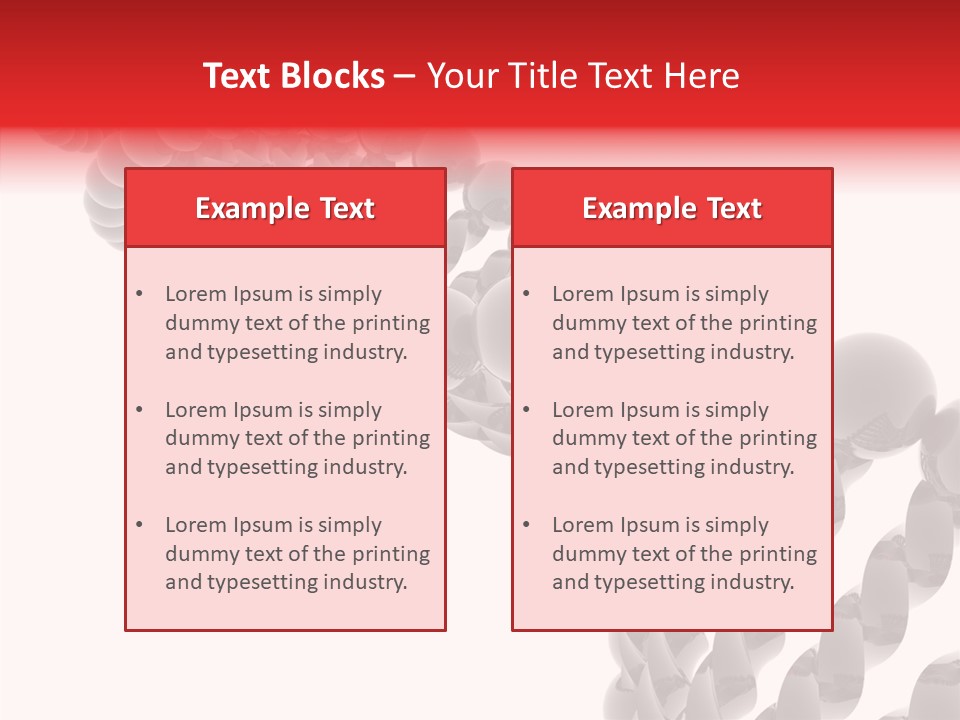 Text Blocks – Your Title Text Here

Example Text

• Lorem Ipsum is simply dummy text of the printing and typesetting industry.

• Lorem Ipsum is simply dummy text of the printing and typesetting industry.

• Lorem Ipsum is simply dummy text of the printing and typesetting industry.

Example Text

• Lorem Ipsum is simply dummy text of the printing and typesetting industry.

• Lorem Ipsum is simply dummy text of the printing and typesetting industry.

• Lorem Ipsum is simply dummy text of the printing and typesetting industry.